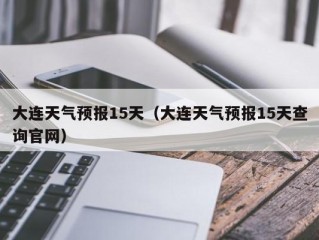 大连天气预报15天（大连天气预报15天查询官网）